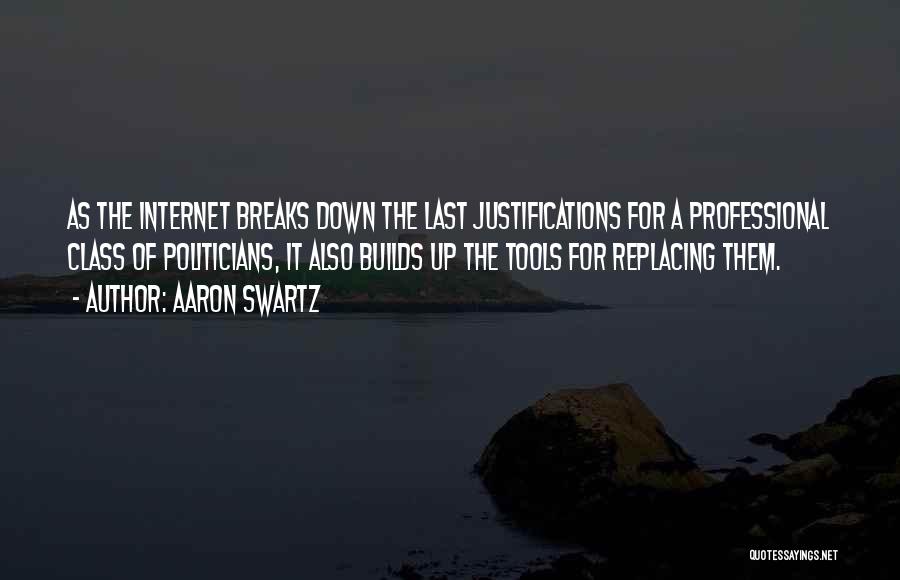 AS THE INTERNET BREAKS DOWN THE LAST JUSTIFICATIONS FOR A PROFESSIONAL CLASS OF POLITICIANS, IT ALSO BUILDS UP THE TOOLS FOR REPLACING THEM.
- AUTHOR: AARON SWARTZ

QUOTESSAYINGS.NET